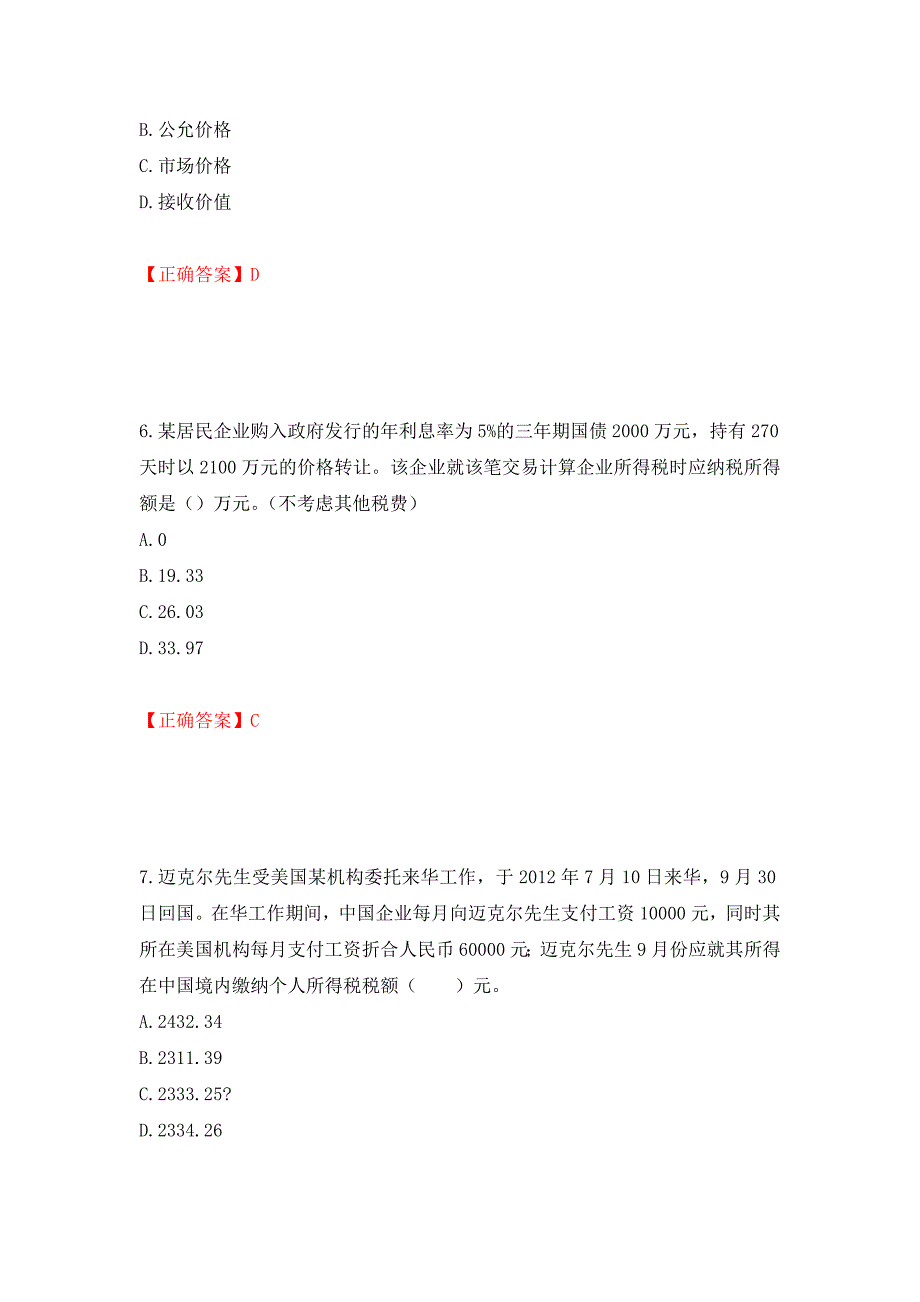 B.公允价格
C.市场价格
D.接收价值

【正确答案】D

6.某居民企业购入政府发行的年利息率为5%的三年期国债2000万元，持有270天时以2100万元的价格转让。该企业就该笔交易计算企业所得税时应纳税所得额是（）万元。（不考虑其他税费）
A.0
B.19.33
C.26.03
D.33.97

【正确答案】C

7.迈克尔先生受美国某机构委托来华工作，于2012年7月10日来华，9月30日回国。在华工作期间，中国企业每月向迈克尔先生支付工资10000元，同时其所在美国机构每月支付工资折合人民币60000元;迈克尔先生9月份应就其所得在中国境内缴纳个人所得税税额（　　）元。
A.2432.34
B.2311.39
C.2333.25?
D.2334.26